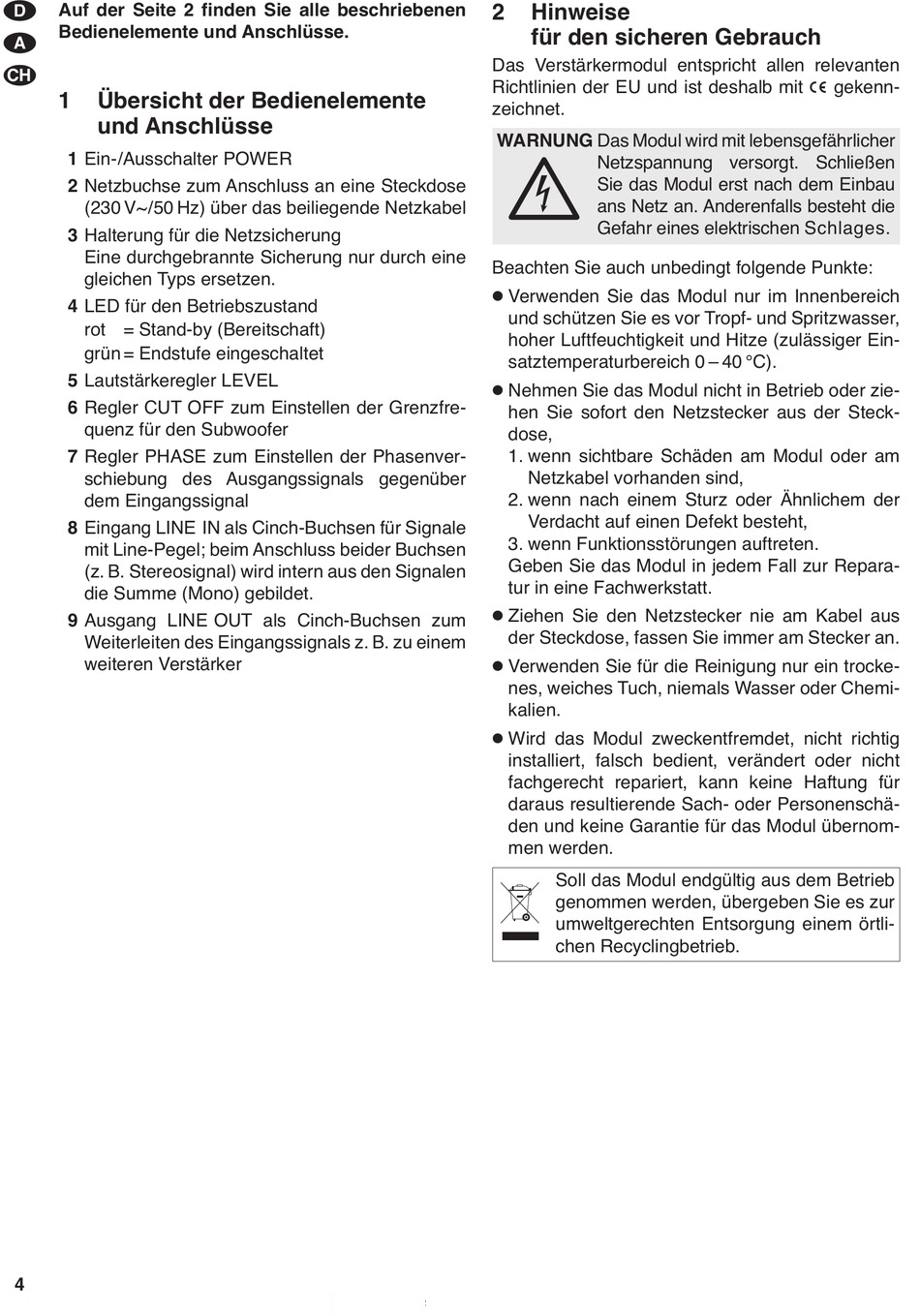 D
A
CH

Auf der Seite 2 finden Sie alle beschriebenen Bedienelemente und Anschlüsse.

1 Übersicht der Bedienelemente und Anschlüsse

1 Ein-/Ausschalter POWER

2 Netzbuchse zum Anschluss an eine Steckdose (230 V~/50 Hz) über das beiliegende Netzkabel

3 Halterung für die Netzsicherung
Eine durchgebrannte Sicherung nur durch eine gleichen Typs ersetzen.

4 LED für den Betriebszustand
rot = Stand-by (Bereitschaft)
grün = Endstufe eingeschaltet

5 Lautstärkeregler LEVEL

6 Regler CUT OFF zum Einstellen der Grenzfrequenz für den Subwoofer

7 Regler PHASE zum Einstellen der Phasenverschiebung des Ausgangssignals gegenüber dem Eingangssignal

8 Eingang LINE IN als Cinch-Buchsen für Signale mit Line-Pegel; beim Anschluss beider Buchsen (z. B. Stereosignal) wird intern aus den Signalen die Summe (Mono) gebildet.

9 Ausgang LINE OUT als Cinch-Buchsen zum Weiterleiten des Eingangssignals z. B. zu einem weiteren Verstärker

2 Hinweise für den sicheren Gebrauch

Das Verstärkermodul entspricht allen relevanten Richtlinien der EU und ist deshalb mit CE gekennzeichnet.

WARNUNG Das Modul wird mit lebensgefährlicher Netzspannung versorgt. Schließen Sie das Modul erst nach dem Einbau ans Netz an. Anderenfalls besteht die Gefahr eines elektrischen Schlages.

Beachten Sie auch unbedingt folgende Punkte:

● Verwenden Sie das Modul nur im Innenbereich und schützen Sie es vor Tropf- und Spritzwasser, hoher Luftfeuchtigkeit und Hitze (zulässiger Einsatztemperaturbereich 0 – 40 °C).

● Nehmen Sie das Modul nicht in Betrieb oder ziehen Sie sofort den Netzstecker aus der Steckdose,
1. wenn sichtbare Schäden am Modul oder am Netzkabel vorhanden sind,
2. wenn nach einem Sturz oder Ähnlichem der Verdacht auf einen Defekt besteht,
3. wenn Funktionsstörungen auftreten.
Geben Sie das Modul in jedem Fall zur Reparatur in eine Fachwerkstatt.

● Ziehen Sie den Netzstecker nie am Kabel aus der Steckdose, fassen Sie immer am Stecker an.

● Verwenden Sie für die Reinigung nur ein trockenes, weiches Tuch, niemals Wasser oder Chemikalien.

● Wird das Modul zweckentfremdet, nicht richtig installiert, falsch bedient, verändert oder nicht fachgerecht repariert, kann keine Haftung für daraus resultierende Sach- oder Personenschäden und keine Garantie für das Modul übernommen werden.

Soll das Modul endgültig aus dem Betrieb genommen werden, übergeben Sie es zur umweltgerechten Entsorgung einem örtlichen Recyclingbetrieb.

4